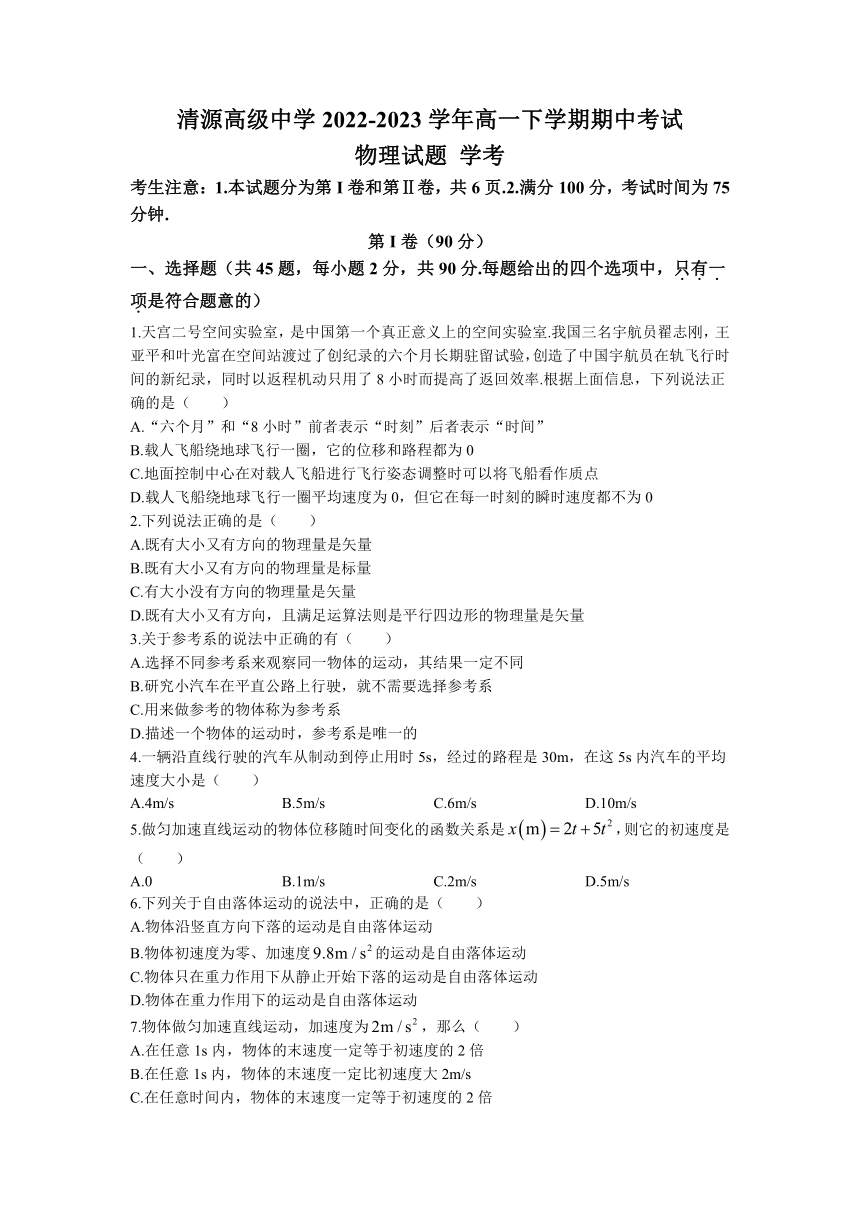 清源高级中学 2022-2023 学年高一下学期期中考试
物理试题 学考

考生注意：1.本试题分为第 I 卷和第Ⅱ卷，共 6 页.2.满分 100 分，考试时间为 75 分钟.

第 I 卷（90 分）

一、选择题（共 45 题，每小题 2 分，共 90 分.每题给出的四个选项中，只有一项是符合题意的）

1.天宫二号空间实验室，是中国第一个真正意义上的空间实验室.我国三名宇航员翟志刚，王亚平和叶光富在空间站渡过了创纪录的六个月长期驻留试验，创造了中国宇航员在轨飞行时间的新纪录，同时以返程机动只用了 8 小时而提高了返回效率.根据上面信息，下列说法正确的是（　　）
A.“六个月”和“8 小时”前者表示“时刻”后者表示“时间”
B.载人飞船绕地球飞行一圈，它的位移和路程都为 0
C.地面控制中心在对载人飞船进行飞行姿态调整时可以将飞船看作质点
D.载人飞船绕地球飞行一圈平均速度为 0，但它在每一时刻的瞬时速度都不为 0
2.下列说法正确的是（　　）
A.既有大小又有方向的物理量是矢量
B.既有大小又有方向的物理量是标量
C.有大小没有方向的物理量是矢量
D.既有大小又有方向，且满足运算法则是平行四边形的物理量是矢量
3.关于参考系的说法中正确的有（　　）
A.选择不同参考系来观察同一物体的运动，其结果一定不同
B.研究小汽车在平直公路上行驶，就不需要选择参考系
C.用来做参考的物体称为参考系
D.描述一个物体的运动时，参考系是唯一的
4.一辆沿直线行驶的汽车从制动到停止用时 5s，经过的路程是 30m，在这 5s 内汽车的平均速度大小是（　　）
A.4m/s　　B.5m/s　　C.6m/s　　D.10m/s
5.做匀加速直线运动的物体位移随时间变化的函数关系是 $x(\mathrm{m})=2t+5t^2$，则它的初速度是（　　）
A.0　　B.1m/s　　C.2m/s　　D.5m/s
6.下列关于自由落体运动的说法中，正确的是（　　）
A.物体沿竖直方向下落的运动是自由落体运动
B.物体初速度为零、加速度 $9.8\mathrm{m/s^2}$ 的运动是自由落体运动
C.物体只在重力作用下从静止开始下落的运动是自由落体运动
D.物体在重力作用下的运动是自由落体运动
7.物体做匀加速直线运动，加速度为 $2\mathrm{m/s^2}$，那么（　　）
A.在任意 1s 内，物体的末速度一定等于初速度的 2 倍
B.在任意 1s 内，物体的末速度一定比初速度大 2m/s
C.在任意时间内，物体的末速度一定等于初速度的 2 倍